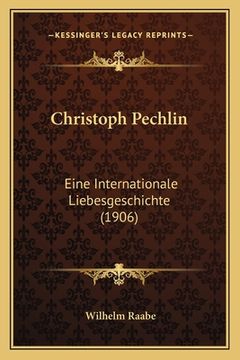 —KESSINGER'S LEGACY REPRINTS—

Christoph Pechlin

Eine Internationale Liebesgeschichte (1906)

Wilhelm Raabe